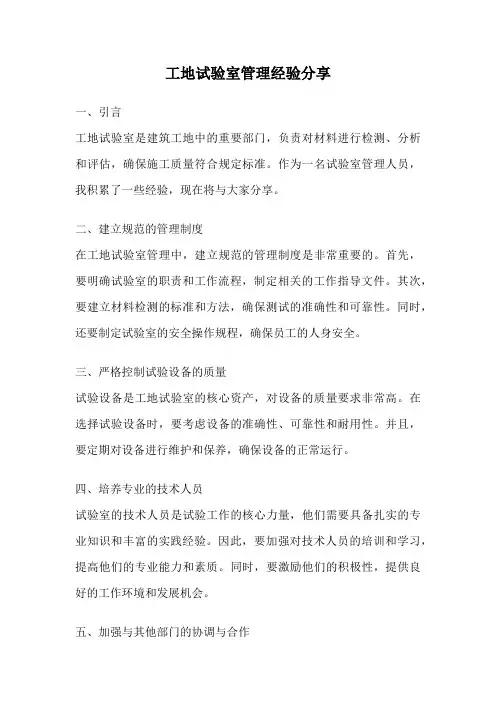 工地试验室管理经验分享

一、引言

工地试验室是建筑工地中的重要部门，负责对材料进行检测、分析和评估，确保施工质量符合规定标准。作为一名试验室管理人员，我积累了一些经验，现在将与大家分享。

二、建立规范的管理制度

在工地试验室管理中，建立规范的管理制度是非常重要的。首先，要明确试验室的职责和工作流程，制定相关的工作指导文件。其次，要建立材料检测的标准和方法，确保测试的准确性和可靠性。同时，还要制定试验室的安全操作规程，确保员工的人身安全。

三、严格控制试验设备的质量

试验设备是工地试验室的核心资产，对设备的质量要求非常高。在选择试验设备时，要考虑设备的准确性、可靠性和耐用性。并且，要定期对设备进行维护和保养，确保设备的正常运行。

四、培养专业的技术人员

试验室的技术人员是试验工作的核心力量，他们需要具备扎实的专业知识和丰富的实践经验。因此，要加强对技术人员的培训和学习，提高他们的专业能力和素质。同时，要激励他们的积极性，提供良好的工作环境和发展机会。

五、加强与其他部门的协调与合作